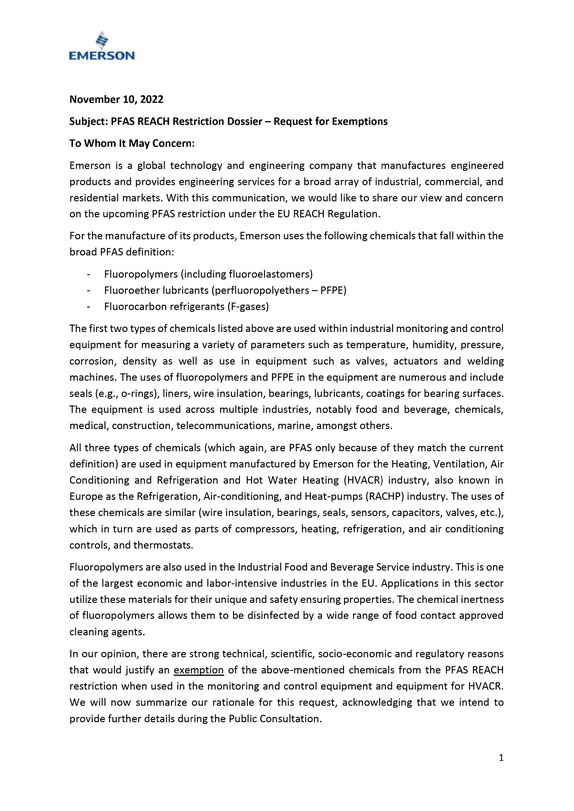 EMERSON

November 10, 2022

Subject: PFAS REACH Restriction Dossier – Request for Exemptions

To Whom It May Concern:

Emerson is a global technology and engineering company that manufactures engineered products and provides engineering services for a broad array of industrial, commercial, and residential markets. With this communication, we would like to share our view and concern on the upcoming PFAS restriction under the EU REACH Regulation.

For the manufacture of its products, Emerson uses the following chemicals that fall within the broad PFAS definition:

- Fluoropolymers (including fluoroelastomers)
- Fluoroether lubricants (perfluoropolyethers – PFPE)
- Fluorocarbon refrigerants (F-gases)

The first two types of chemicals listed above are used within industrial monitoring and control equipment for measuring a variety of parameters such as temperature, humidity, pressure, corrosion, density as well as use in equipment such as valves, actuators and welding machines. The uses of fluoropolymers and PFPE in the equipment are numerous and include seals (e.g., o-rings), liners, wire insulation, bearings, lubricants, coatings for bearing surfaces. The equipment is used across multiple industries, notably food and beverage, chemicals, medical, construction, telecommunications, marine, amongst others.

All three types of chemicals (which again, are PFAS only because of they match the current definition) are used in equipment manufactured by Emerson for the Heating, Ventilation, Air Conditioning and Refrigeration and Hot Water Heating (HVACR) industry, also known in Europe as the Refrigeration, Air-conditioning, and Heat-pumps (RACHP) industry. The uses of these chemicals are similar (wire insulation, bearings, seals, sensors, capacitors, valves, etc.), which in turn are used as parts of compressors, heating, refrigeration, and air conditioning controls, and thermostats.

Fluoropolymers are also used in the Industrial Food and Beverage Service industry. This is one of the largest economic and labor-intensive industries in the EU. Applications in this sector utilize these materials for their unique and safety ensuring properties. The chemical inertness of fluoropolymers allows them to be disinfected by a wide range of food contact approved cleaning agents.

In our opinion, there are strong technical, scientific, socio-economic and regulatory reasons that would justify an exemption of the above-mentioned chemicals from the PFAS REACH restriction when used in the monitoring and control equipment and equipment for HVACR. We will now summarize our rationale for this request, acknowledging that we intend to provide further details during the Public Consultation.

1